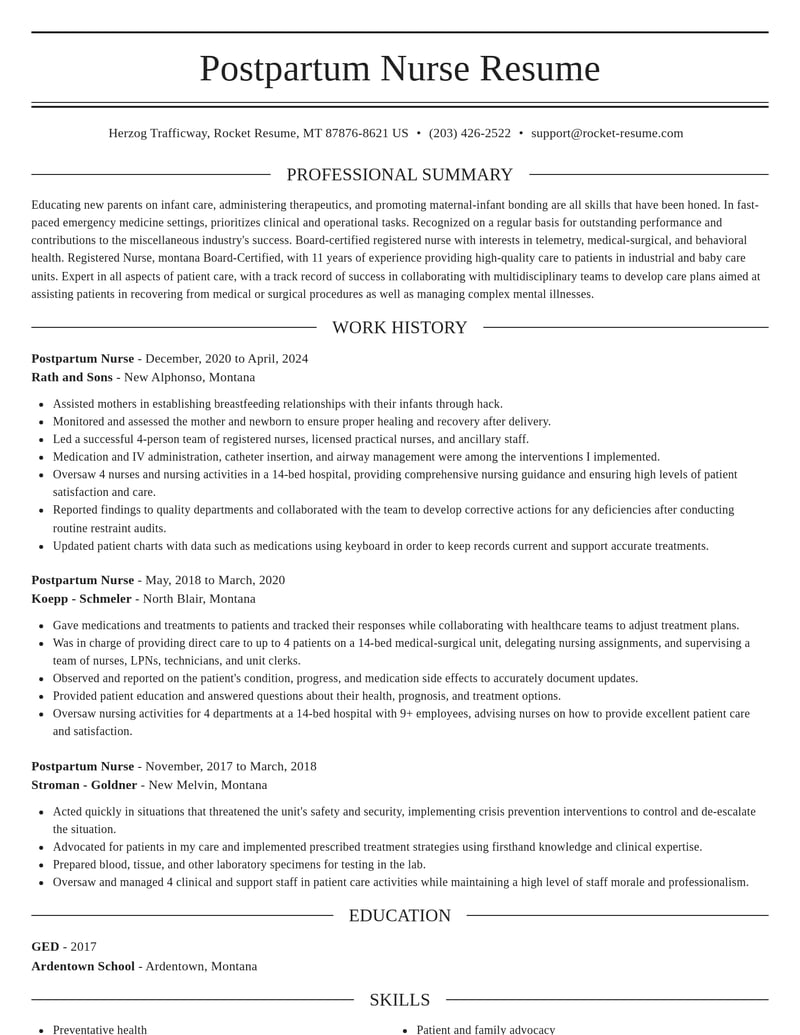 Postpartum Nurse Resume

Herzog Trafficway, Rocket Resume, MT 87876-8621 US • (203) 426-2522 • support@rocket-resume.com

PROFESSIONAL SUMMARY

Educating new parents on infant care, administering therapeutics, and promoting maternal-infant bonding are all skills that have been honed. In fast-paced emergency medicine settings, prioritizes clinical and operational tasks. Recognized on a regular basis for outstanding performance and contributions to the miscellaneous industry's success. Board-certified registered nurse with interests in telemetry, medical-surgical, and behavioral health. Registered Nurse, montana Board-Certified, with 11 years of experience providing high-quality care to patients in industrial and baby care units. Expert in all aspects of patient care, with a track record of success in collaborating with multidisciplinary teams to develop care plans aimed at assisting patients in recovering from medical or surgical procedures as well as managing complex mental illnesses.

WORK HISTORY

Postpartum Nurse - December, 2020 to April, 2024
Rath and Sons - New Alphonso, Montana

• Assisted mothers in establishing breastfeeding relationships with their infants through hack.
• Monitored and assessed the mother and newborn to ensure proper healing and recovery after delivery.
• Led a successful 4-person team of registered nurses, licensed practical nurses, and ancillary staff.
• Medication and IV administration, catheter insertion, and airway management were among the interventions I implemented.
• Oversaw 4 nurses and nursing activities in a 14-bed hospital, providing comprehensive nursing guidance and ensuring high levels of patient satisfaction and care.
• Reported findings to quality departments and collaborated with the team to develop corrective actions for any deficiencies after conducting routine restraint audits.
• Updated patient charts with data such as medications using keyboard in order to keep records current and support accurate treatments.

Postpartum Nurse - May, 2018 to March, 2020
Koepp - Schmeler - North Blair, Montana

• Gave medications and treatments to patients and tracked their responses while collaborating with healthcare teams to adjust treatment plans.
• Was in charge of providing direct care to up to 4 patients on a 14-bed medical-surgical unit, delegating nursing assignments, and supervising a team of nurses, LPNs, technicians, and unit clerks.
• Observed and reported on the patient's condition, progress, and medication side effects to accurately document updates.
• Provided patient education and answered questions about their health, prognosis, and treatment options.
• Oversaw nursing activities for 4 departments at a 14-bed hospital with 9+ employees, advising nurses on how to provide excellent patient care and satisfaction.

Postpartum Nurse - November, 2017 to March, 2018
Stroman - Goldner - New Melvin, Montana

• Acted quickly in situations that threatened the unit's safety and security, implementing crisis prevention interventions to control and de-escalate the situation.
• Advocated for patients in my care and implemented prescribed treatment strategies using firsthand knowledge and clinical expertise.
• Prepared blood, tissue, and other laboratory specimens for testing in the lab.
• Oversaw and managed 4 clinical and support staff in patient care activities while maintaining a high level of staff morale and professionalism.

EDUCATION

GED - 2017
Ardentown School - Ardentown, Montana

SKILLS

• Preventative health

• Patient and family advocacy